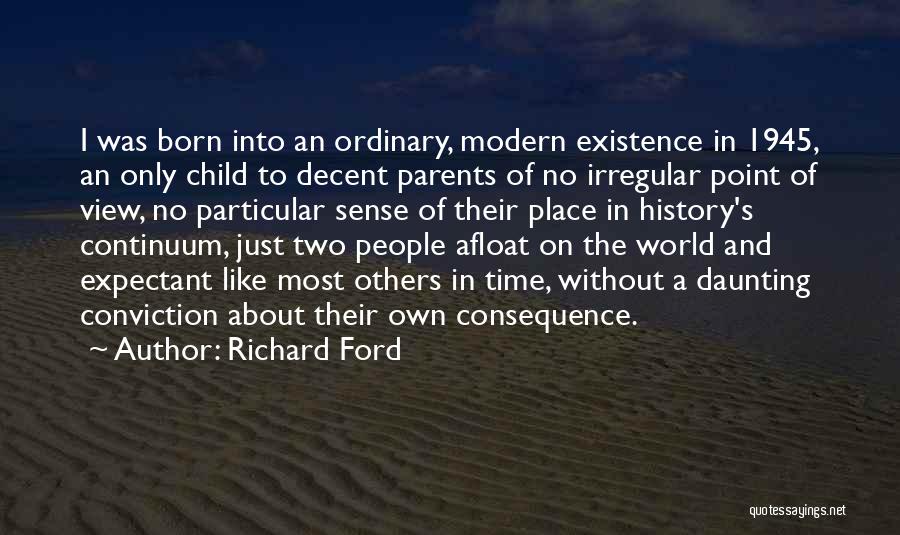 I was born into an ordinary, modern existence in 1945, an only child to decent parents of no irregular point of view, no particular sense of their place in history's continuum, just two people afloat on the world and expectant like most others in time, without a daunting conviction about their own consequence.

~ Author: Richard Ford

quotessayings.net